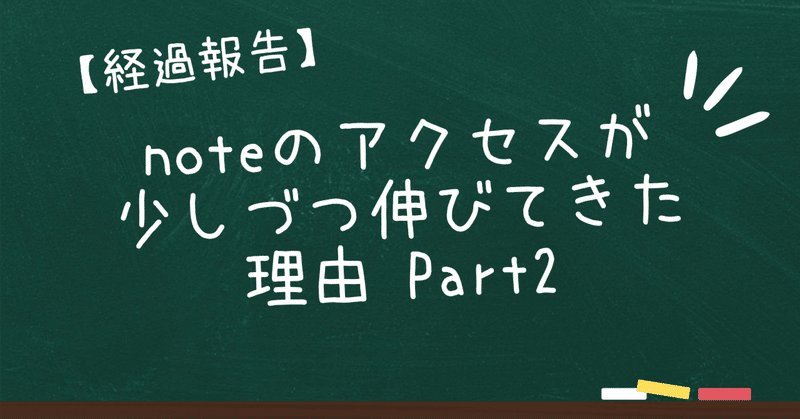 【経過報告】

noteのアクセスが少しづつ伸びてきた理由 Part2